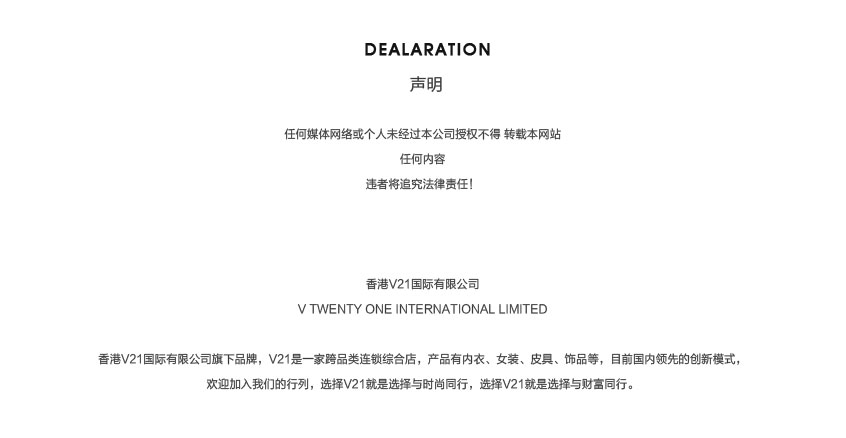 DEALARATION
声明

任何媒体网络或个人未经过本公司授权不得 转载本网站
任何内容
违者将追究法律责任!

香港V21国际有限公司
V TWENTY ONE INTERNATIONAL LIMITED

香港V21国际有限公司旗下品牌，V21是一家跨品类连锁综合店，产品有内衣、女装、皮具、饰品等，目前国内领先的创新模式，
欢迎加入我们的行列，选择V21就是选择与时尚同行，选择V21就是选择与财富同行。